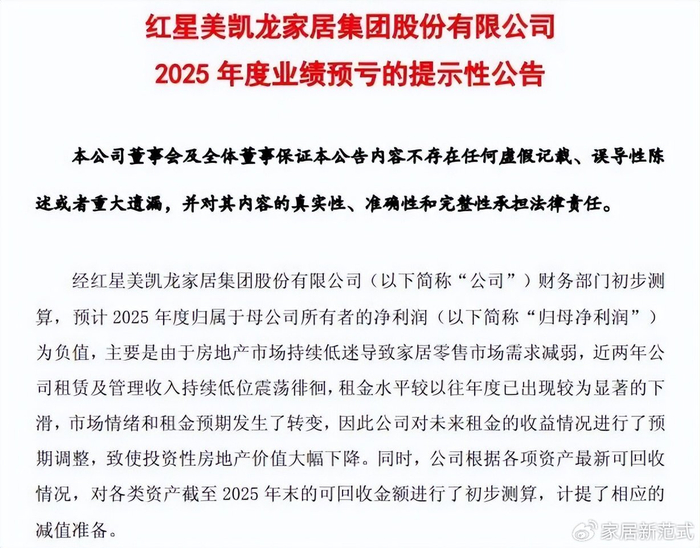 红星美凯龙家居集团股份有限公司
2025 年度业绩预亏的提示性公告

本公司董事会及全体董事保证本公告内容不存在任何虚假记载、误导性陈述或者重大遗漏，并对其内容的真实性、准确性和完整性承担法律责任。

经红星美凯龙家居集团股份有限公司（以下简称“公司”）财务部门初步测算，预计 2025 年度归属于母公司所有者的净利润（以下简称“归母净利润”）为负值，主要是由于房地产市场持续低迷导致家居零售市场需求减弱，近两年公司租赁及管理收入持续低位震荡徘徊，租金水平较以往年度已出现较为显著的下滑，市场情绪和租金预期发生了转变，因此公司对未来租金的收益情况进行了预期调整，致使投资性房地产价值大幅下降。同时，公司根据各项资产最新可回收情况，对各类资产截至 2025 年末的可回收金额进行了初步测算，计提了相应的减值准备。

家居新范式